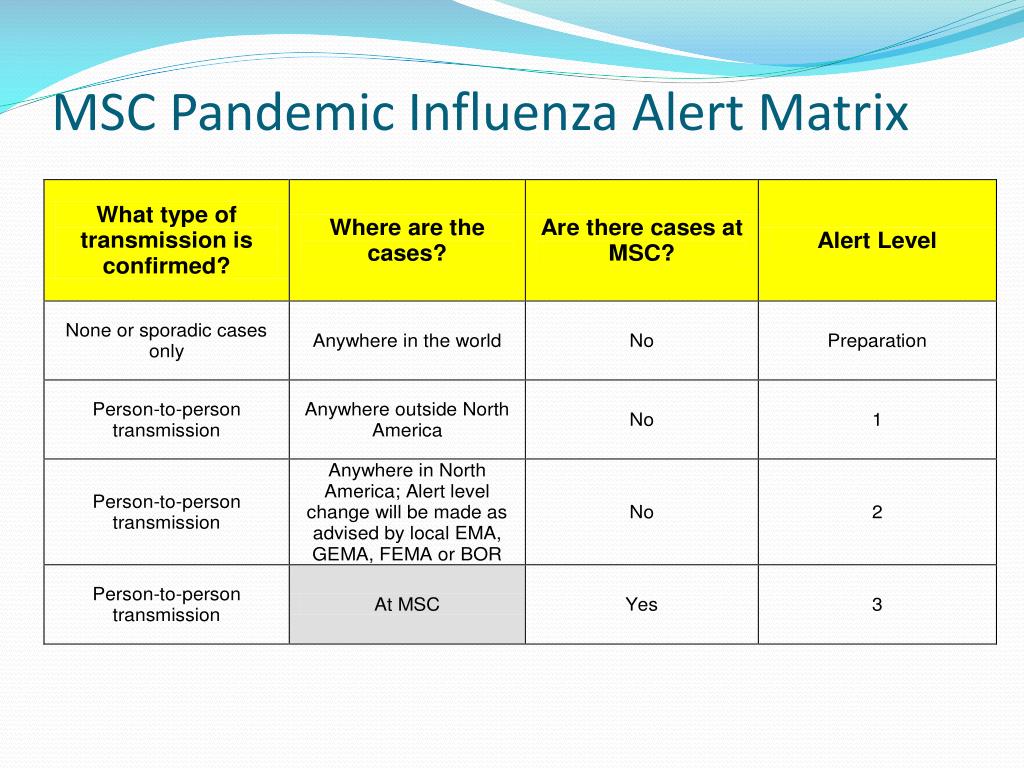 MSC Pandemic Influenza Alert Matrix

| What type of transmission is confirmed? | Where are the cases? | Are there cases at MSC? | Alert Level |
|---|---|---|---|
| None or sporadic cases only | Anywhere in the world | No | Preparation |
| Person-to-person transmission | Anywhere outside North America | No | 1 |
| Person-to-person transmission | Anywhere in North America; Alert level change will be made as advised by local EMA, GEMA, FEMA or BOR | No | 2 |
| Person-to-person transmission | At MSC | Yes | 3 |